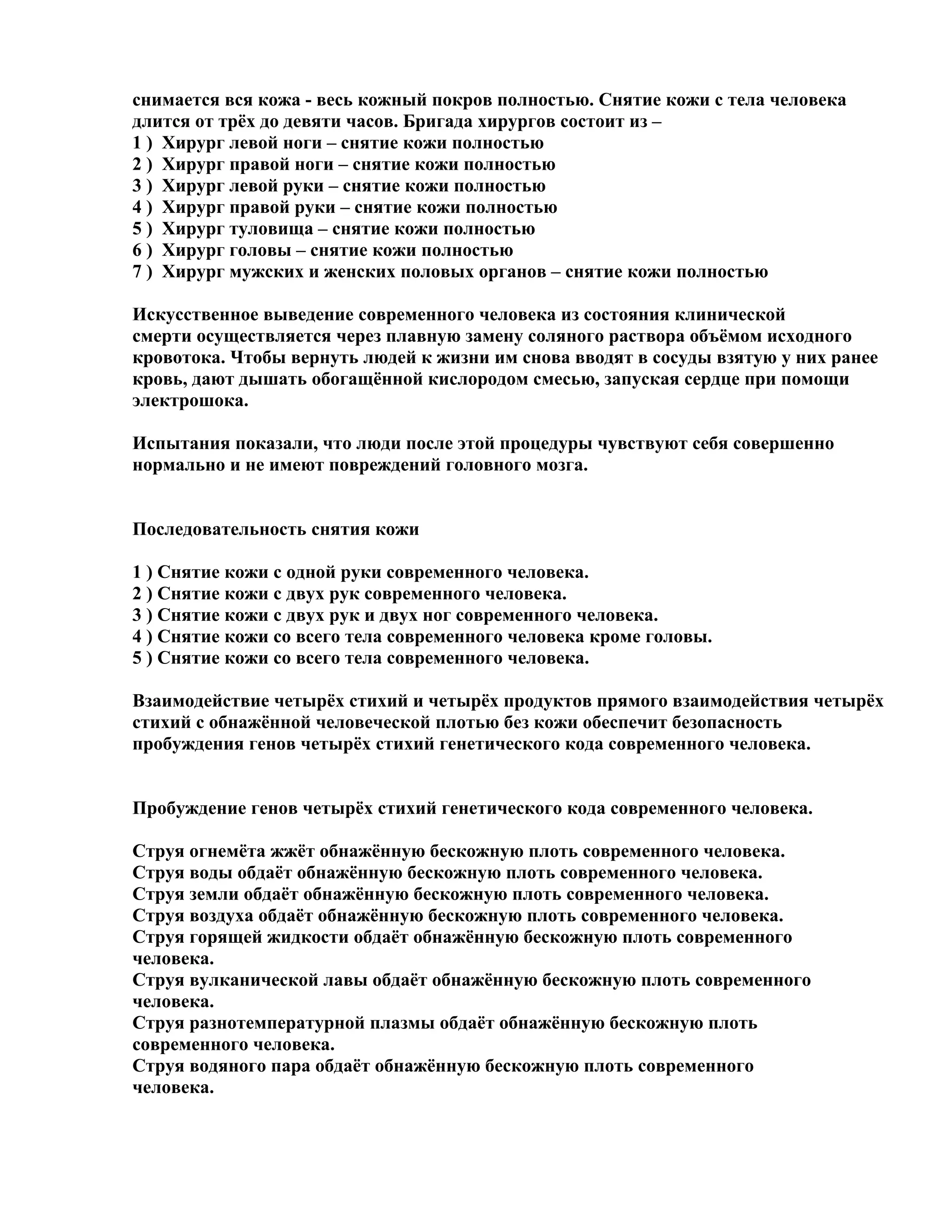 снимается вся кожа - весь кожный покров полностью. Снятие кожи с тела человека длится от трёх до девяти часов. Бригада хирургов состоит из –
1 ) Хирург левой ноги – снятие кожи полностью
2 ) Хирург правой ноги – снятие кожи полностью
3 ) Хирург левой руки – снятие кожи полностью
4 ) Хирург правой руки – снятие кожи полностью
5 ) Хирург туловища – снятие кожи полностью
6 ) Хирург головы – снятие кожи полностью
7 ) Хирург мужских и женских половых органов – снятие кожи полностью

Искусственное выведение современного человека из состояния клинической смерти осуществляется через плавную замену соляного раствора объёмом исходного кровотока. Чтобы вернуть людей к жизни им снова вводят в сосуды взятую у них ранее кровь, дают дышать обогащённой кислородом смесью, запуская сердце при помощи электрошока.

Испытания показали, что люди после этой процедуры чувствуют себя совершенно нормально и не имеют повреждений головного мозга.

Последовательность снятия кожи

1 ) Снятие кожи с одной руки современного человека.
2 ) Снятие кожи с двух рук современного человека.
3 ) Снятие кожи с двух рук и двух ног современного человека.
4 ) Снятие кожи со всего тела современного человека кроме головы.
5 ) Снятие кожи со всего тела современного человека.

Взаимодействие четырёх стихий и четырёх продуктов прямого взаимодействия четырёх стихий с обнажённой человеческой плотью без кожи обеспечит безопасность пробуждения генов четырёх стихий генетического кода современного человека.

Пробуждение генов четырёх стихий генетического кода современного человека.

Струя огнемёта жжёт обнажённую бескожную плоть современного человека.
Струя воды обдаёт обнажённую бескожную плоть современного человека.
Струя земли обдаёт обнажённую бескожную плоть современного человека.
Струя воздуха обдаёт обнажённую бескожную плоть современного человека.
Струя горящей жидкости обдаёт обнажённую бескожную плоть современного человека.
Струя вулканической лавы обдаёт обнажённую бескожную плоть современного человека.
Струя разнотемпературной плазмы обдаёт обнажённую бескожную плоть современного человека.
Струя водяного пара обдаёт обнажённую бескожную плоть современного человека.